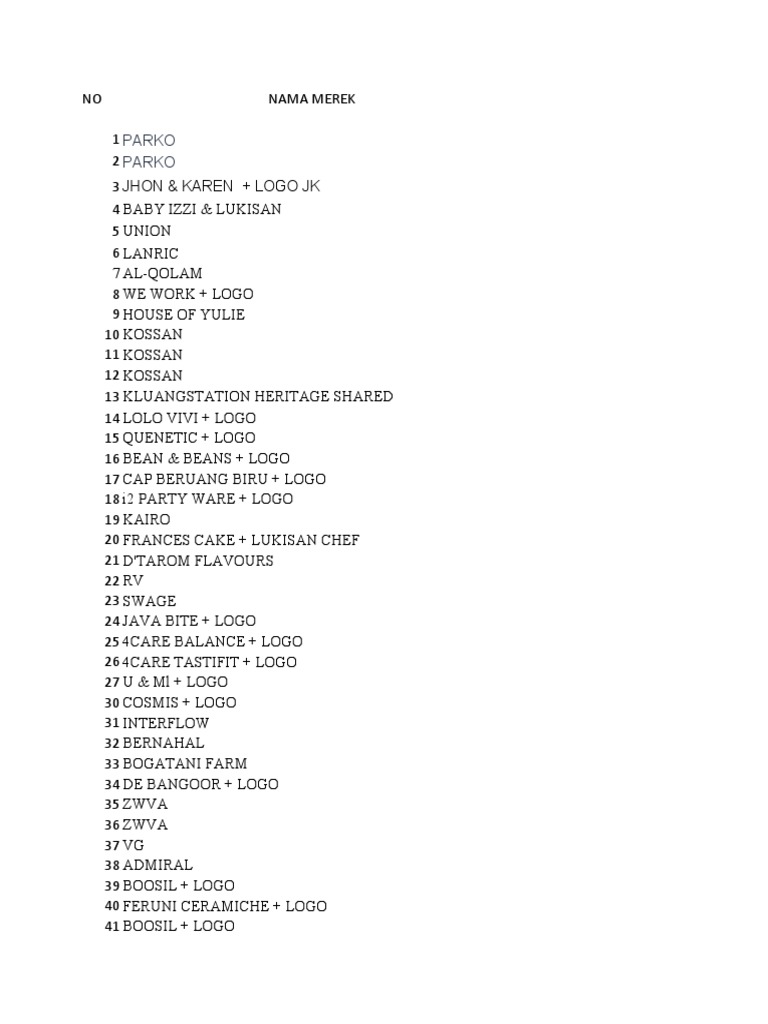 | NO | NAMA MEREK |
|---|---|
| 1 | PARKO |
| 2 | PARKO |
| 3 | JHON & KAREN + LOGO JK |
| 4 | BABY IZZI & LUKISAN |
| 5 | UNION |
| 6 | LANRIC |
| 7 | AL-QOLAM |
| 8 | WE WORK + LOGO |
| 9 | HOUSE OF YULIE |
| 10 | KOSSAN |
| 11 | KOSSAN |
| 12 | KOSSAN |
| 13 | KLUANGSTATION HERITAGE SHARED |
| 14 | LOLO VIVI + LOGO |
| 15 | QUENETIC + LOGO |
| 16 | BEAN & BEANS + LOGO |
| 17 | CAP BERUANG BIRU + LOGO |
| 18 | 12 PARTY WARE + LOGO |
| 19 | KAIRO |
| 20 | FRANCES CAKE + LUKISAN CHEF |
| 21 | D'TAROM FLAVOURS |
| 22 | RV |
| 23 | SWAGE |
| 24 | JAVA BITE + LOGO |
| 25 | 4CARE BALANCE + LOGO |
| 26 | 4CARE TASTIFIT + LOGO |
| 27 | U & MI + LOGO |
| 30 | COSMIS + LOGO |
| 31 | INTERFLOW |
| 32 | BERNAHAL |
| 33 | BOGATANI FARM |
| 34 | DE BANGOOR + LOGO |
| 35 | ZWVA |
| 36 | ZWVA |
| 37 | VG |
| 38 | ADMIRAL |
| 39 | BOOSIL + LOGO |
| 40 | FERUNI CERAMICHE + LOGO |
| 41 | BOOSIL + LOGO |